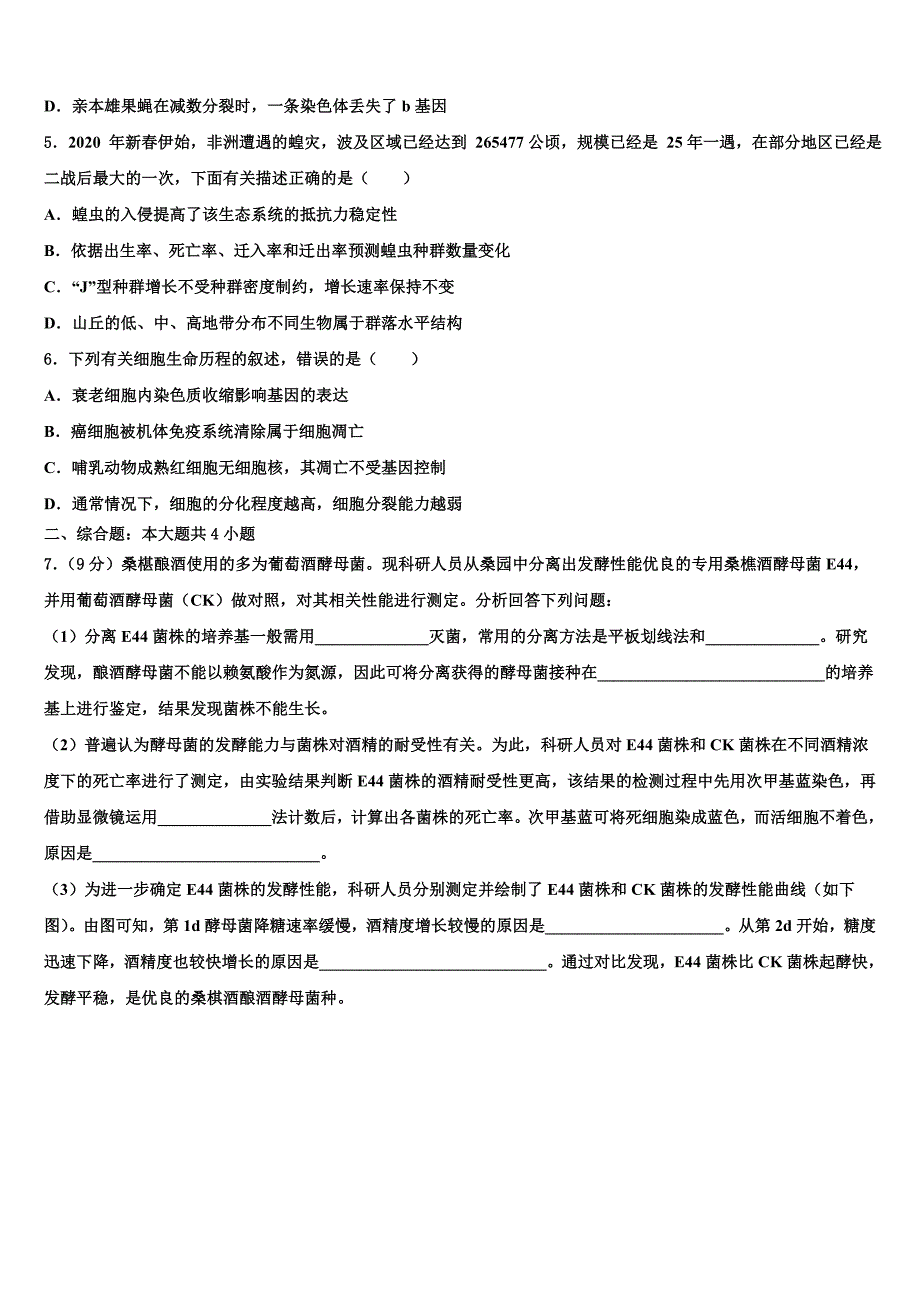 D．亲本雄果蝇在减数分裂时，一条染色体丢失了 b 基因

5．2020 年新春伊始，非洲遭遇的蝗灾，波及区域已经达到 265477 公顷，规模已经是 25 年一遇，在部分地区已经是二战后最大的一次，下面有关描述正确的是（　　）

A．蝗虫的入侵提高了该生态系统的抵抗力稳定性

B．依据出生率、死亡率、迁入率和迁出率预测蝗虫种群数量变化

C．“J”型种群增长不受种群密度制约，增长速率保持不变

D．山丘的低、中、高地带分布不同生物属于群落水平结构

6．下列有关细胞生命历程的叙述，错误的是（　　）

A．衰老细胞内染色质收缩影响基因的表达

B．癌细胞被机体免疫系统清除属于细胞凋亡

C．哺乳动物成熟红细胞无细胞核，其凋亡不受基因控制

D．通常情况下，细胞的分化程度越高，细胞分裂能力越弱

二、综合题：本大题共 4 小题

7．（9 分）桑椹酿酒使用的多为葡萄酒酵母菌。现科研人员从桑园中分离出发酵性能优良的专用桑樵酒酵母菌 E44，并用葡萄酒酵母菌（CK）做对照，对其相关性能进行测定。分析回答下列问题：

（1）分离 E44 菌株的培养基一般需用______________灭菌，常用的分离方法是平板划线法和______________。研究发现，酿酒酵母菌不能以赖氨酸作为氮源，因此可将分离获得的酵母菌接种在____________________________的培养基上进行鉴定，结果发现菌株不能生长。

（2）普遍认为酵母菌的发酵能力与菌株对酒精的耐受性有关。为此，科研人员对 E44 菌株和 CK 菌株在不同酒精浓度下的死亡率进行了测定，由实验结果判断 E44 菌株的酒精耐受性更高，该结果的检测过程中先用次甲基蓝染色，再借助显微镜运用______________法计数后，计算出各菌株的死亡率。次甲基蓝可将死细胞染成蓝色，而活细胞不着色，原因是____________________________。

（3）为进一步确定 E44 菌株的发酵性能，科研人员分别测定并绘制了 E44 菌株和 CK 菌株的发酵性能曲线（如下图）。由图可知，第 1d 酵母菌降糖速率缓慢，酒精度增长较慢的原因是______________________。从第 2d 开始，糖度迅速下降，酒精度也较快增长的原因是____________________________。通过对比发现，E44 菌株比 CK 菌株起酵快，发酵平稳，是优良的桑棋酒酿酒酵母菌种。